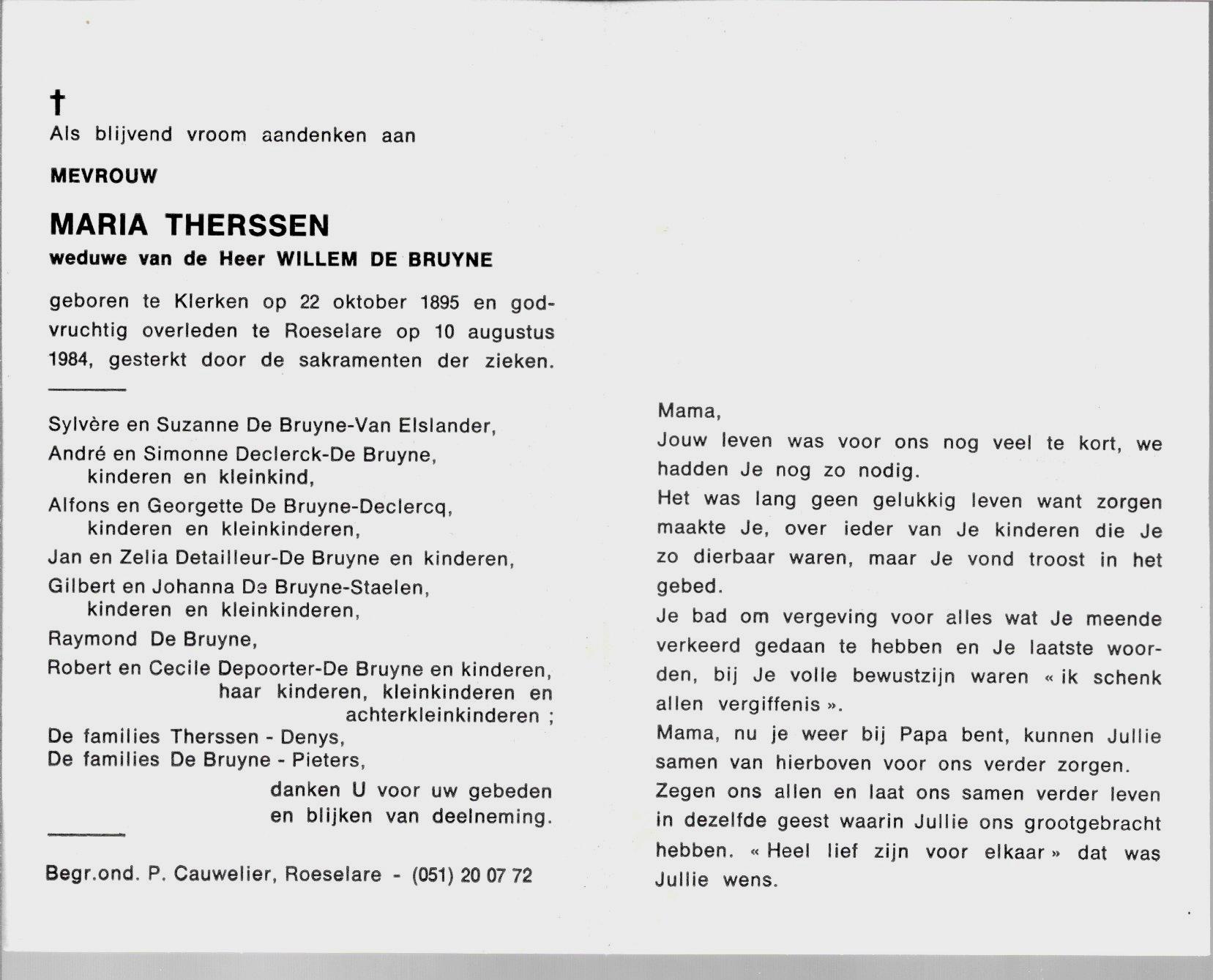 †
Als blijvend vroom aandenken aan

MEVROUW

MARIA THERSSEN
weduwe van de Heer WILLEM DE BRUYNE

geboren te Klerken op 22 oktober 1895 en godvruchtig overleden te Roeselare op 10 augustus 1984, gesterkt door de sakramenten der zieken.

Sylvère en Suzanne De Bruyne-Van Elslander,
André en Simonne Declerck-De Bruyne,
kinderen en kleinkind,
Alfons en Georgette De Bruyne-Declercq,
kinderen en kleinkinderen,
Jan en Zelia Detailleur-De Bruyne en kinderen,
Gilbert en Johanna De Bruyne-Staelen,
kinderen en kleinkinderen,
Raymond De Bruyne,
Robert en Cecile Depoorter-De Bruyne en kinderen,
haar kinderen, kleinkinderen en achterkleinkinderen ;
De families Therssen - Denys,
De families De Bruyne - Pieters,
danken U voor uw gebeden en blijken van deelneming.

Begr.ond. P. Cauwelier, Roeselare - (051) 20 07 72

Mama,
Jouw leven was voor ons nog veel te kort, we hadden Je nog zo nodig.
Het was lang geen gelukkig leven want zorgen maakte Je, over ieder van Je kinderen die Je zo dierbaar waren, maar Je vond troost in het gebed.
Je bad om vergeving voor alles wat Je meende verkeerd gedaan te hebben en Je laatste woorden, bij Je volle bewustzijn waren « ik schenk allen vergiffenis ».
Mama, nu je weer bij Papa bent, kunnen Jullie samen van hierboven voor ons verder zorgen.
Zegen ons allen en laat ons samen verder leven in dezelfde geest waarin Jullie ons grootgebracht hebben. « Heel lief zijn voor elkaar » dat was Jullie wens.